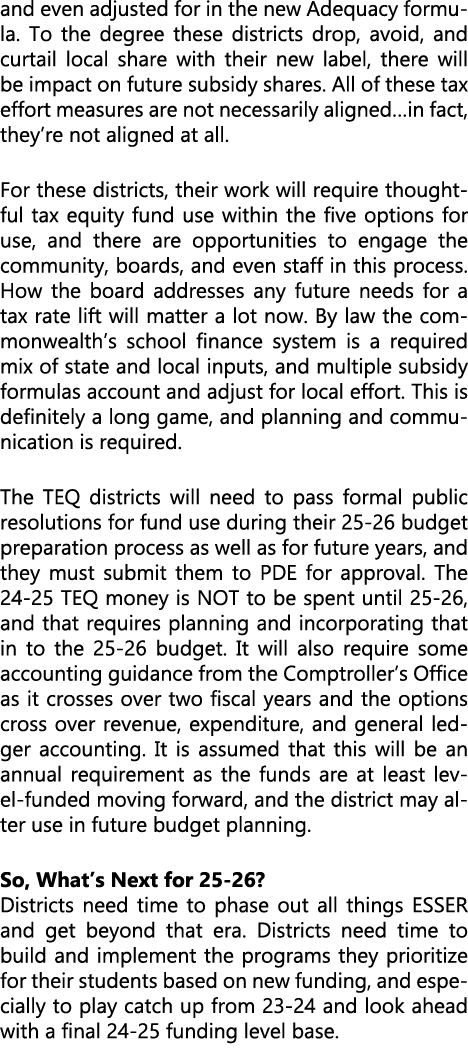 and even adjusted for in the new Adequacy formula. To the degree these districts drop, avoid, and curtail local share with their new label, there will be impact on future subsidy shares. All of these tax effort measures are not necessarily aligned...in fact, they're not aligned at all.

For these districts, their work will require thoughtful tax equity fund use within the five options for use, and there are opportunities to engage the community, boards, and even staff in this process. How the board addresses any future needs for a tax rate lift will matter a lot now. By law the commonwealth's school finance system is a required mix of state and local inputs, and multiple subsidy formulas account and adjust for local effort. This is definitely a long game, and planning and communication is required.

The TEQ districts will need to pass formal public resolutions for fund use during their 25-26 budget preparation process as well as for future years, and they must submit them to PDE for approval. The 24-25 TEQ money is NOT to be spent until 25-26, and that requires planning and incorporating that in to the 25-26 budget. It will also require some accounting guidance from the Comptroller's Office as it crosses over two fiscal years and the options cross over revenue, expenditure, and general ledger accounting. It is assumed that this will be an annual requirement as the funds are at least level-funded moving forward, and the district may alter use in future budget planning.

So, What's Next for 25-26?
Districts need time to phase out all things ESSER and get beyond that era. Districts need time to build and implement the programs they prioritize for their students based on new funding, and especially to play catch up from 23-24 and look ahead with a final 24-25 funding level base.